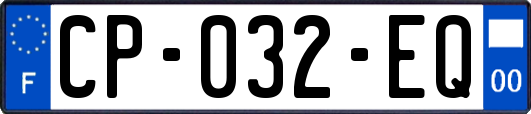 F
CP-032-EQ
00